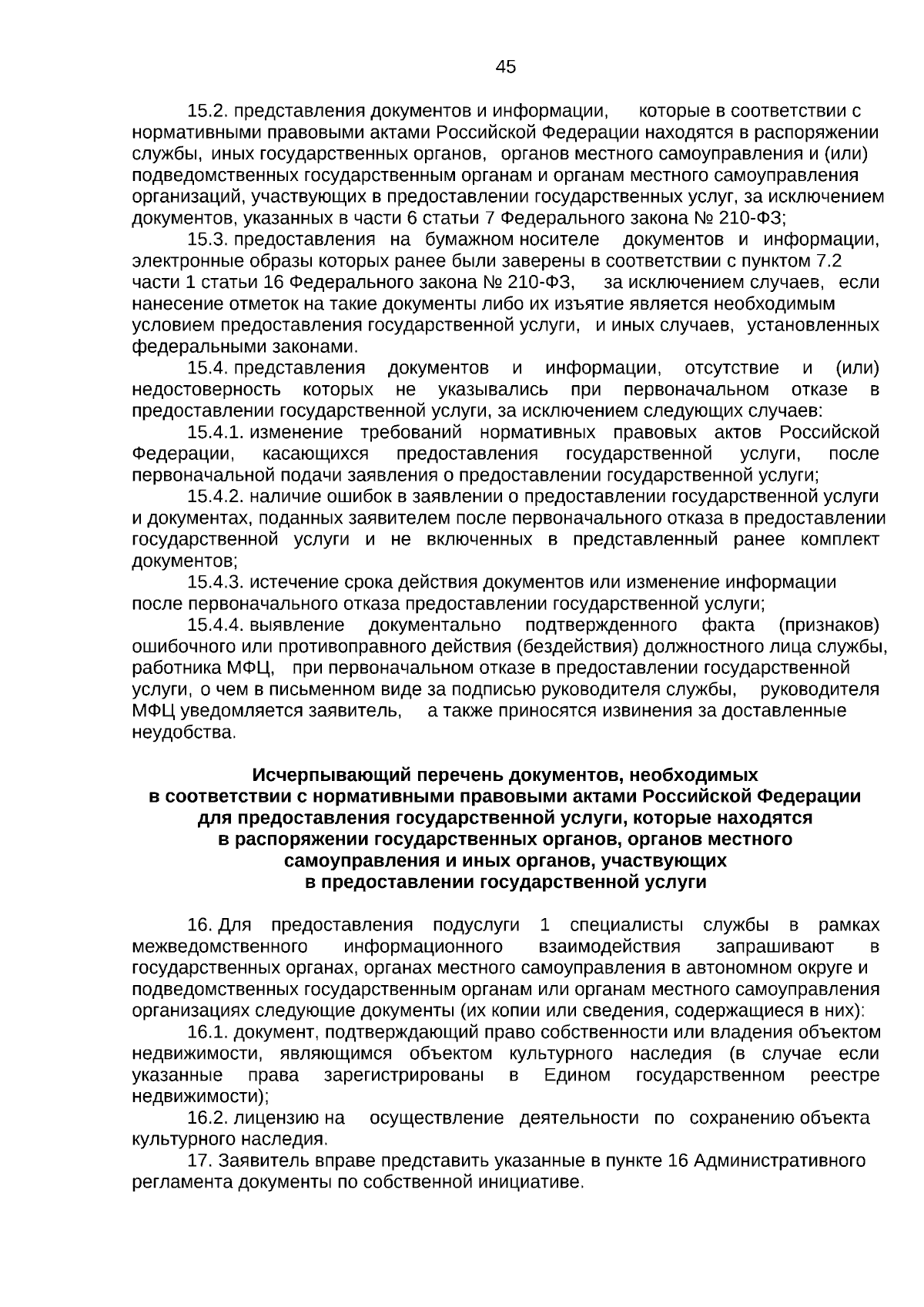 45

15.2. представления документов и информации, которые в соответствии с нормативными правовыми актами Российской Федерации находятся в распоряжении службы, иных государственных органов, органов местного самоуправления и (или) подведомственных государственным органам и органам местного самоуправления организаций, участвующих в предоставлении государственных услуг, за исключением документов, указанных в части 6 статьи 7 Федерального закона № 210-ФЗ;

15.3. предоставления на бумажном носителе документов и информации, электронные образы которых ранее были заверены в соответствии с пунктом 7.2 части 1 статьи 16 Федерального закона № 210-ФЗ, за исключением случаев, если нанесение отметок на такие документы либо их изъятие является необходимым условием предоставления государственной услуги, и иных случаев, установленных федеральными законами.

15.4. представления документов и информации, отсутствие и (или) недостоверность которых не указывались при первоначальном отказе в предоставлении государственной услуги, за исключением следующих случаев:

15.4.1. изменение требований нормативных правовых актов Российской Федерации, касающихся предоставления государственной услуги, после первоначальной подачи заявления о предоставлении государственной услуги;

15.4.2. наличие ошибок в заявлении о предоставлении государственной услуги и документах, поданных заявителем после первоначального отказа в предоставлении государственной услуги и не включенных в представленный ранее комплект документов;

15.4.3. истечение срока действия документов или изменение информации после первоначального отказа предоставлении государственной услуги;

15.4.4. выявление документально подтвержденного факта (признаков) ошибочного или противоправного действия (бездействия) должностного лица службы, работника МФЦ, при первоначальном отказе в предоставлении государственной услуги, о чем в письменном виде за подписью руководителя службы, руководителя МФЦ уведомляется заявитель, а также приносятся извинения за доставленные неудобства.

Исчерпывающий перечень документов, необходимых в соответствии с нормативными правовыми актами Российской Федерации для предоставления государственной услуги, которые находятся в распоряжении государственных органов, органов местного самоуправления и иных органов, участвующих в предоставлении государственной услуги

16. Для предоставления подуслуги 1 специалисты службы в рамках межведомственного информационного взаимодействия запрашивают в государственных органах, органах местного самоуправления в автономном округе и подведомственных государственным органам или органам местного самоуправления организациях следующие документы (их копии или сведения, содержащиеся в них):

16.1. документ, подтверждающий право собственности или владения объектом недвижимости, являющимся объектом культурного наследия (в случае если указанные права зарегистрированы в Едином государственном реестре недвижимости);

16.2. лицензию на осуществление деятельности по сохранению объекта культурного наследия.

17. Заявитель вправе представить указанные в пункте 16 Административного регламента документы по собственной инициативе.